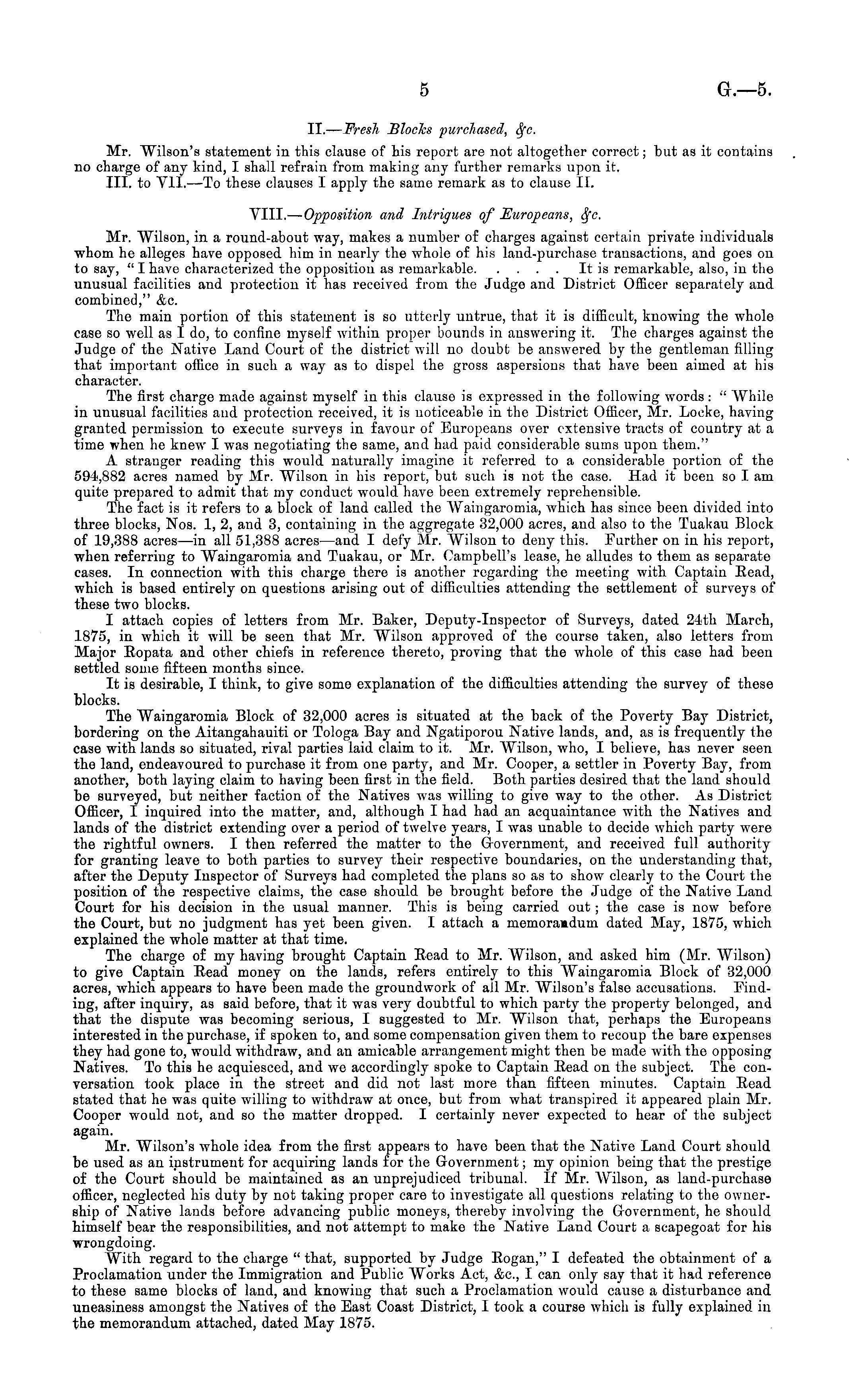 5 G.—5.

II.—Fresh Blocks purchased, &c.

Mr. Wilson's statement in this clause of his report are not altogether correct; but as it contains no charge of any kind, I shall refrain from making any further remarks upon it.

III. to VII.—To these clauses I apply the same remark as to clause II.

VIII.—Opposition and Intrigues of Europeans, &c.

Mr. Wilson, in a round-about way, makes a number of charges against certain private individuals whom he alleges have opposed him in nearly the whole of his land-purchase transactions, and goes on to say, "I have characterized the opposition as remarkable. . . . . It is remarkable, also, in the unusual facilities and protection it has received from the Judge and District Officer separately and combined," &c.

The main portion of this statement is so utterly untrue, that it is difficult, knowing the whole case so well as I do, to confine myself within proper bounds in answering it. The charges against the Judge of the Native Land Court of the district will no doubt be answered by the gentleman filling that important office in such a way as to dispel the gross aspersions that have been aimed at his character.

The first charge made against myself in this clause is expressed in the following words: "While in unusual facilities and protection received, it is noticeable in the District Officer, Mr. Locke, having granted permission to execute surveys in favour of Europeans over extensive tracts of country at a time when he knew I was negotiating the same, and had paid considerable sums upon them."

A stranger reading this would naturally imagine it referred to a considerable portion of the 594,882 acres named by Mr. Wilson in his report, but such is not the case. Had it been so I am quite prepared to admit that my conduct would have been extremely reprehensible.

The fact is it refers to a block of land called the Waingaromia, which has since been divided into three blocks, Nos. 1, 2, and 3, containing in the aggregate 32,000 acres, and also to the Tuakau Block of 19,388 acres—in all 51,388 acres—and I defy Mr. Wilson to deny this. Further on in his report, when referring to Waingaromia and Tuakau, or Mr. Campbell's lease, he alludes to them as separate cases. In connection with this charge there is another regarding the meeting with Captain Read, which is based entirely on questions arising out of difficulties attending the settlement of surveys of these two blocks.

I attach copies of letters from Mr. Baker, Deputy-Inspector of Surveys, dated 24th March, 1875, in which it will be seen that Mr. Wilson approved of the course taken, also letters from Major Ropata and other chiefs in reference thereto, proving that the whole of this case had been settled some fifteen months since.

It is desirable, I think, to give some explanation of the difficulties attending the survey of these blocks.

The Waingaromia Block of 32,000 acres is situated at the back of the Poverty Bay District, bordering on the Aitangahauiti or Tologa Bay and Ngatiporou Native lands, and, as is frequently the case with lands so situated, rival parties laid claim to it. Mr. Wilson, who, I believe, has never seen the land, endeavoured to purchase it from one party, and Mr. Cooper, a settler in Poverty Bay, from another, both laying claim to having been first in the field. Both parties desired that the land should be surveyed, but neither faction of the Natives was willing to give way to the other. As District Officer, I inquired into the matter, and, although I had had an acquaintance with the Natives and lands of the district extending over a period of twelve years, I was unable to decide which party were the rightful owners. I then referred the matter to the Government, and received full authority for granting leave to both parties to survey their respective boundaries, on the understanding that, after the Deputy Inspector of Surveys had completed the plans so as to show clearly to the Court the position of the respective claims, the case should be brought before the Judge of the Native Land Court for his decision in the usual manner. This is being carried out; the case is now before the Court, but no judgment has yet been given. I attach a memorandum dated May, 1875, which explained the whole matter at that time.

The charge of my having brought Captain Read to Mr. Wilson, and asked him (Mr. Wilson) to give Captain Read money on the lands, refers entirely to this Waingaromia Block of 32,000 acres, which appears to have been made the groundwork of all Mr. Wilson's false accusations. Finding, after inquiry, as said before, that it was very doubtful to which party the property belonged, and that the dispute was becoming serious, I suggested to Mr. Wilson that, perhaps the Europeans interested in the purchase, if spoken to, and some compensation given them to recoup the bare expenses they had gone to, would withdraw, and an amicable arrangement might then be made with the opposing Natives. To this he acquiesced, and we accordingly spoke to Captain Read on the subject. The conversation took place in the street and did not last more than fifteen minutes. Captain Read stated that he was quite willing to withdraw at once, but from what transpired it appeared plain Mr. Cooper would not, and so the matter dropped. I certainly never expected to hear of the subject again.

Mr. Wilson's whole idea from the first appears to have been that the Native Land Court should be used as an instrument for acquiring lands for the Government; my opinion being that the prestige of the Court should be maintained as an unprejudiced tribunal. If Mr. Wilson, as land-purchase officer, neglected his duty by not taking proper care to investigate all questions relating to the ownership of Native lands before advancing public moneys, thereby involving the Government, he should himself bear the responsibilities, and not attempt to make the Native Land Court a scapegoat for his wrongdoing.

With regard to the charge "that, supported by Judge Rogan," I defeated the obtainment of a Proclamation under the Immigration and Public Works Act, &c., I can only say that it had reference to these same blocks of land, and knowing that such a Proclamation would cause a disturbance and uneasiness amongst the Natives of the East Coast District, I took a course which is fully explained in the memorandum attached, dated May 1875.